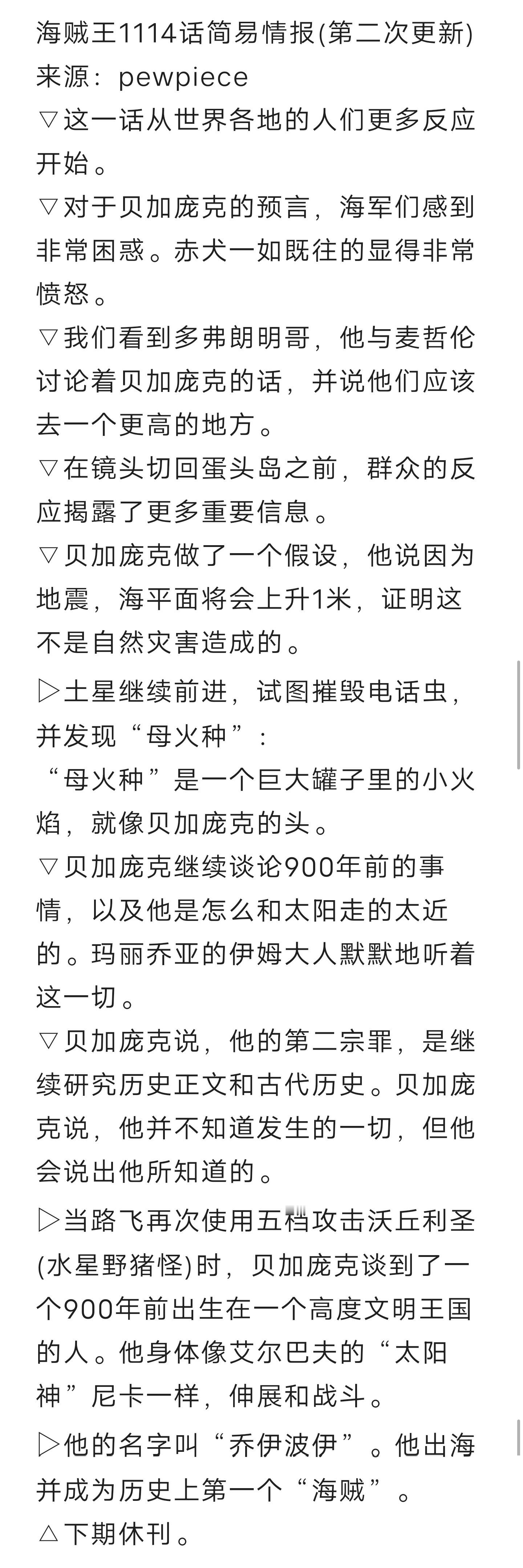 海贼王1114话简易情报(第二次更新)
来源：pewpiece
▽这一话从世界各地的人们更多反应开始。
▽对于贝加庞克的预言，海军们感到非常困惑。赤犬一如既往的显得非常愤怒。
▽我们看到多弗朗明哥，他与麦哲伦讨论着贝加庞克的话，并说他们应该去一个更高的地方。
▽在镜头切回蛋头岛之前，群众的反应揭露了更多重要信息。
▽贝加庞克做了一个假设，他说因为地震，海平面将会上升1米，证明这不是自然灾害造成的。
▷土星继续前进，试图摧毁电话虫，并发现“母火种”：
“母火种”是一个巨大罐子里的小火焰，就像贝加庞克的头。
▽贝加庞克继续谈论900年前的事情，以及他是怎么和太阳走的太近的。玛丽乔亚的伊姆大人默默地听着这一切。
▽贝加庞克说，他的第二宗罪，是继续研究历史正文和古代历史。贝加庞克说，他并不知道发生的一切，但他会说出他所知道的。
▷当路飞再次使用五档攻击沃丘利圣(水星野猪怪)时，贝加庞克谈到了一个900年前出生在一个高度文明王国的人。他身体像艾尔巴夫的“太阳神”尼卡一样，伸展和战斗。
▷他的名字叫“乔伊波伊”。他出海并成为历史上第一个“海贼”。
△下期休刊。